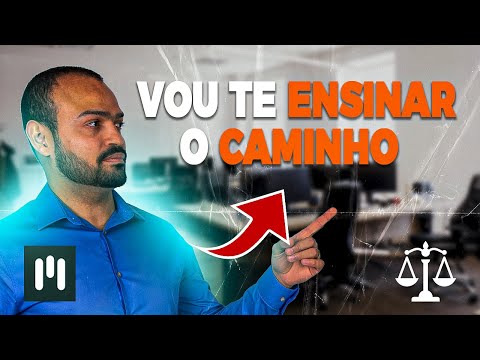 VOU TE ENSINAR
O CAMINHO